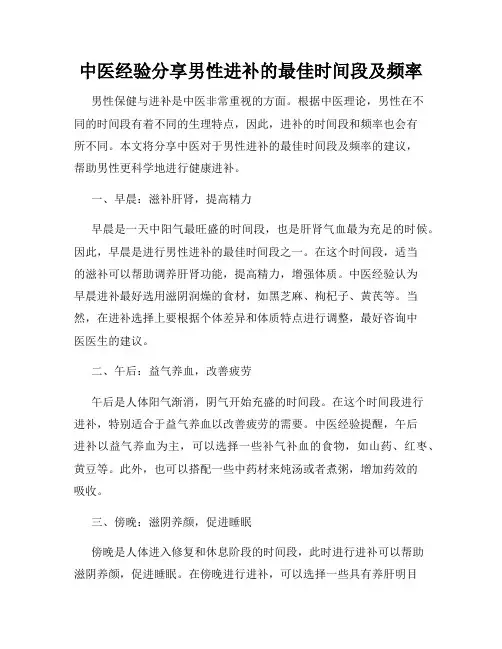 中医经验分享男性进补的最佳时间段及频率

男性保健与进补是中医非常重视的方面。根据中医理论，男性在不同的时间段有着不同的生理特点，因此，进补的时间段和频率也会有所不同。本文将分享中医对于男性进补的最佳时间段及频率的建议，帮助男性更科学地进行健康进补。

一、早晨：滋补肝肾，提高精力

早晨是一天中阳气最旺盛的时间段，也是肝肾气血最为充足的时候。因此，早晨是进行男性进补的最佳时间段之一。在这个时间段，适当的滋补可以帮助调养肝肾功能，提高精力，增强体质。中医经验认为早晨进补最好选用滋阴润燥的食材，如黑芝麻、枸杞子、黄芪等。当然，在进补选择上要根据个体差异和体质特点进行调整，最好咨询中医医生的建议。

二、午后：益气养血，改善疲劳

午后是人体阳气渐消，阴气开始充盛的时间段。在这个时间段进行进补，特别适合于益气养血以改善疲劳的需要。中医经验提醒，午后进补以益气养血为主，可以选择一些补气补血的食物，如山药、红枣、黄豆等。此外，也可以搭配一些中药材来炖汤或者煮粥，增加药效的吸收。

三、傍晚：滋阴养颜，促进睡眠

傍晚是人体进入修复和休息阶段的时间段，此时进行进补可以帮助滋阴养颜，促进睡眠。在傍晚进行进补，可以选择一些具有养肝明目